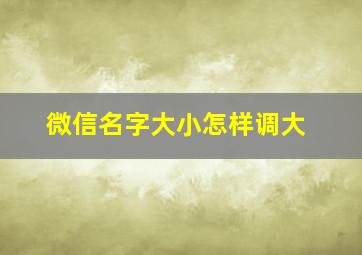 微信名字大小怎样调大